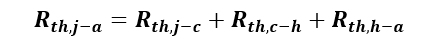 $R_{th,j-a} = R_{th,j-c} + R_{th,c-h} + R_{th,h-a}$